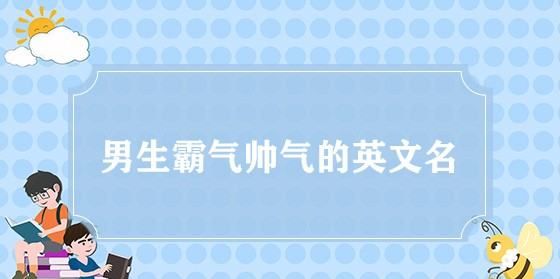 男生霸气帅气的英文名